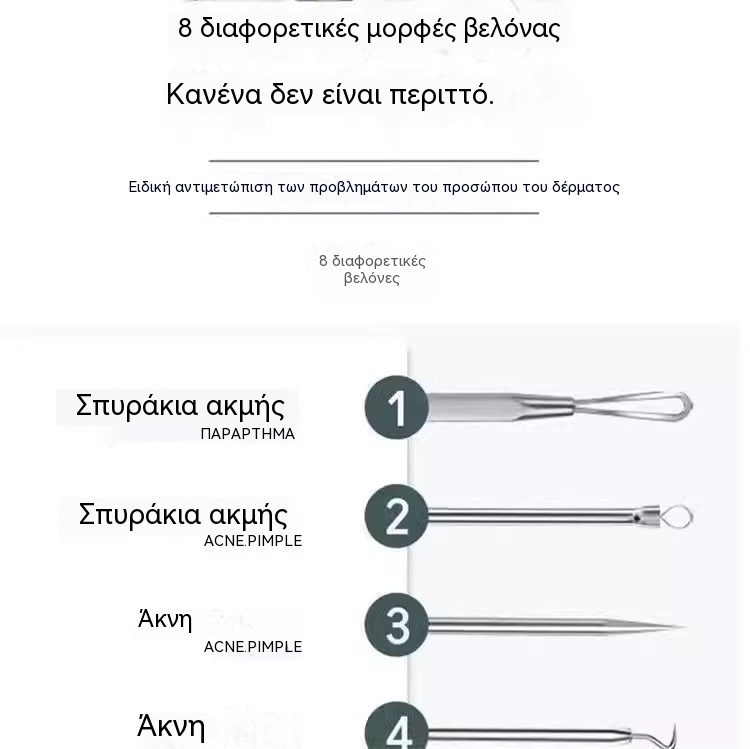 8 διαφορετικές μορφές βελόνας

Κανένα δεν είναι περιττό.

Ειδική αντιμετώπιση των προβλημάτων του προσώπου του δέρματος

8 διαφορετικές βελόνες

Σπυράκια ακμής
ΠΑΡΑΡΤΗΜΑ
1

Σπυράκια ακμής
ACNE.PIMPLE
2

Άκνη
ACNE.PIMPLE
3

Άκνη
4